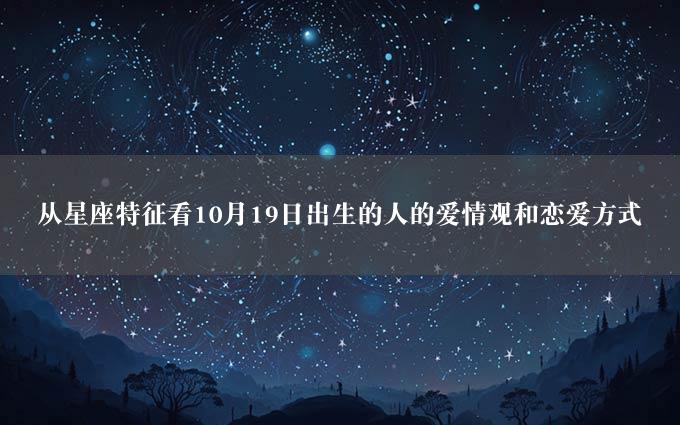 从星座特征看10月19日出生的人的爱情观和恋爱方式